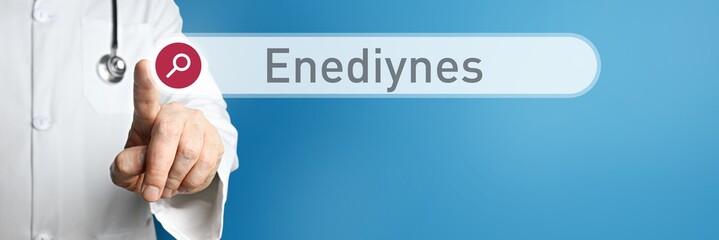 Enediynes